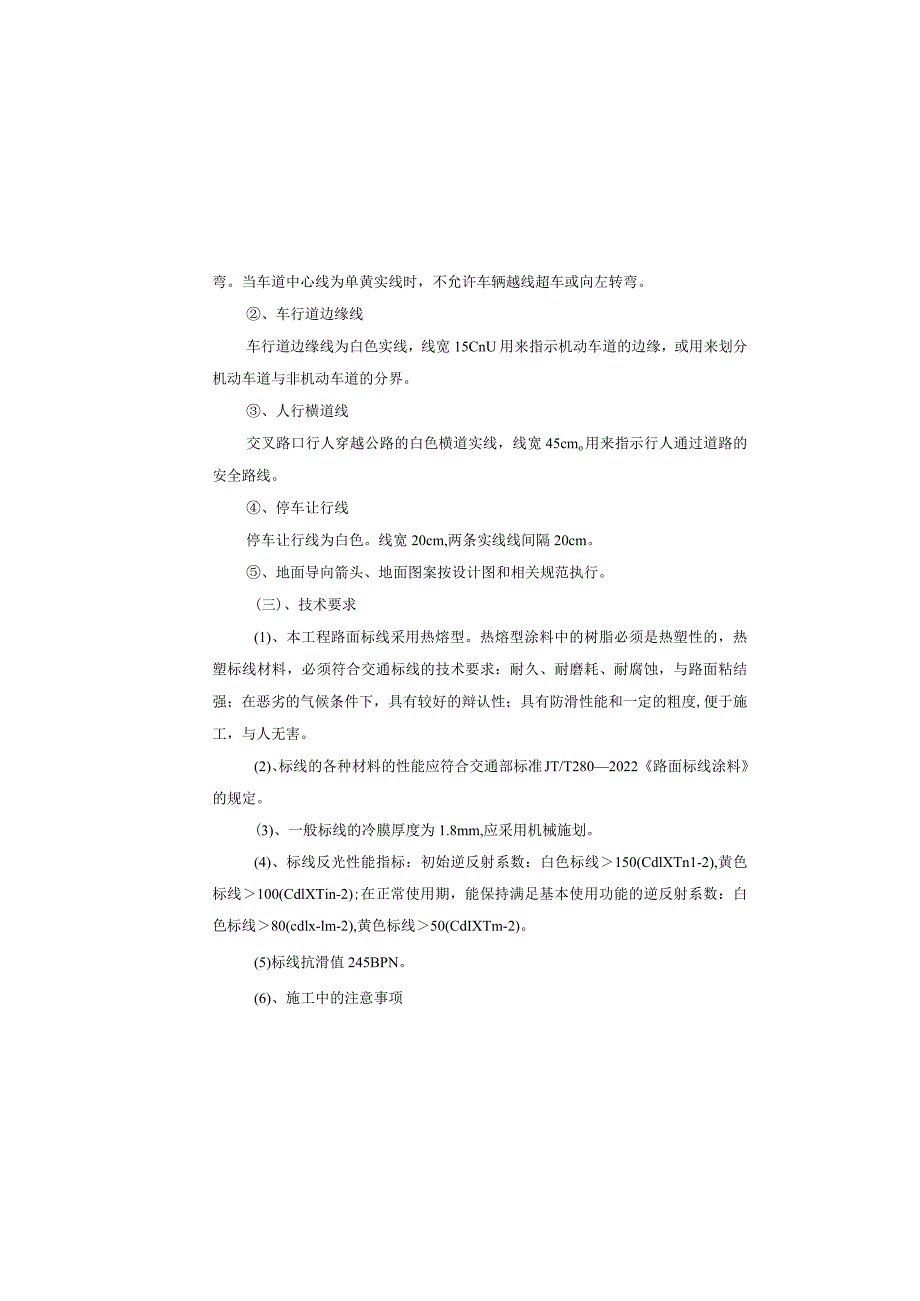 弯。当车道中心线为单黄实线时，不允许车辆越线超车或向左转弯。

②、车行道边缘线

车行道边缘线为白色实线，线宽 15CnU 用来指示机动车道的边缘，或用来划分机动车道与非机动车道的分界。

③、人行横道线

交叉路口行人穿越公路的白色横道实线，线宽 45cm。用来指示行人通过道路的安全路线。

④、停车让行线

停车让行线为白色。线宽 20cm,两条实线线间隔 20cm。

⑤、地面导向箭头、地面图案按设计图和相关规范执行。

（三）、技术要求

(1)、本工程路面标线采用热熔型。热熔型涂料中的树脂必须是热塑性的，热塑标线材料，必须符合交通标线的技术要求：耐久、耐磨耗、耐腐蚀，与路面粘结强；在恶劣的气候条件下，具有较好的辩认性；具有防滑性能和一定的粗度，便于施工，与人无害。

(2)、标线的各种材料的性能应符合交通部标准 JT/T280—2022《路面标线涂料》的规定。

(3)、一般标线的冷膜厚度为 1.8mm,应采用机械施划。

(4)、标线反光性能指标：初始逆反射系数：白色标线＞150(CdlXTn1-2),黄色标线＞100(CdlXTin-2);在正常使用期，能保持满足基本使用功能的逆反射系数：白色标线＞80(cdlx-lm-2),黄色标线＞50(CdIXTm-2)。

(5)标线抗滑值 245BPN。

(6)、施工中的注意事项